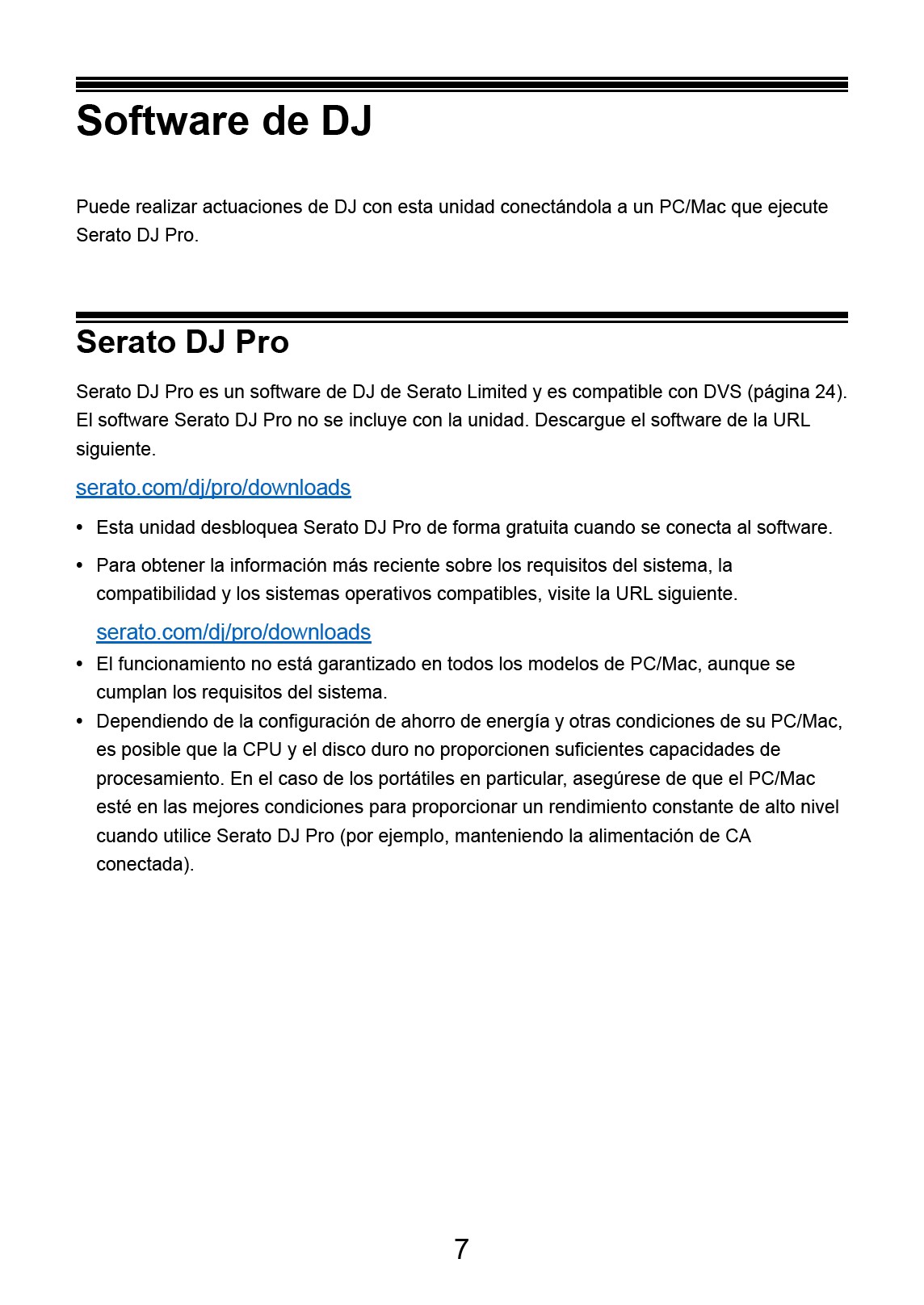 Software de DJ

Puede realizar actuaciones de DJ con esta unidad conectándola a un PC/Mac que ejecute Serato DJ Pro.

Serato DJ Pro

Serato DJ Pro es un software de DJ de Serato Limited y es compatible con DVS (página 24). El software Serato DJ Pro no se incluye con la unidad. Descargue el software de la URL siguiente.

serato.com/dj/pro/downloads

• Esta unidad desbloquea Serato DJ Pro de forma gratuita cuando se conecta al software.

• Para obtener la información más reciente sobre los requisitos del sistema, la compatibilidad y los sistemas operativos compatibles, visite la URL siguiente.

serato.com/dj/pro/downloads

• El funcionamiento no está garantizado en todos los modelos de PC/Mac, aunque se cumplan los requisitos del sistema.

• Dependiendo de la configuración de ahorro de energía y otras condiciones de su PC/Mac, es posible que la CPU y el disco duro no proporcionen suficientes capacidades de procesamiento. En el caso de los portátiles en particular, asegúrese de que el PC/Mac esté en las mejores condiciones para proporcionar un rendimiento constante de alto nivel cuando utilice Serato DJ Pro (por ejemplo, manteniendo la alimentación de CA conectada).

7